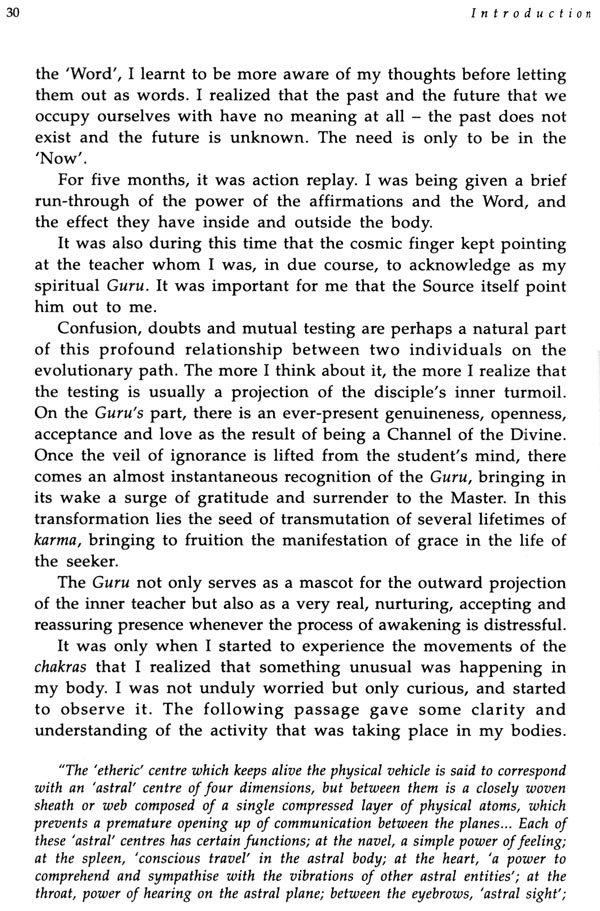 30 Introduction

the 'Word', I learnt to be more aware of my thoughts before letting them out as words. I realized that the past and the future that we occupy ourselves with have no meaning at all – the past does not exist and the future is unknown. The need is only to be in the 'Now'.

For five months, it was action replay. I was being given a brief run-through of the power of the affirmations and the Word, and the effect they have inside and outside the body.

It was also during this time that the cosmic finger kept pointing at the teacher whom I was, in due course, to acknowledge as my spiritual Guru. It was important for me that the Source itself point him out to me.

Confusion, doubts and mutual testing are perhaps a natural part of this profound relationship between two individuals on the evolutionary path. The more I think about it, the more I realize that the testing is usually a projection of the disciple's inner turmoil. On the Guru's part, there is an ever-present genuineness, openness, acceptance and love as the result of being a Channel of the Divine. Once the veil of ignorance is lifted from the student's mind, there comes an almost instantaneous recognition of the Guru, bringing in its wake a surge of gratitude and surrender to the Master. In this transformation lies the seed of transmutation of several lifetimes of karma, bringing to fruition the manifestation of grace in the life of the seeker.

The Guru not only serves as a mascot for the outward projection of the inner teacher but also as a very real, nurturing, accepting and reassuring presence whenever the process of awakening is distressful.

It was only when I started to experience the movements of the chakras that I realized that something unusual was happening in my body. I was not unduly worried but only curious, and started to observe it. The following passage gave some clarity and understanding of the activity that was taking place in my bodies.

"The 'etheric' centre which keeps alive the physical vehicle is said to correspond with an 'astral' centre of four dimensions, but between them is a closely woven sheath or web composed of a single compressed layer of physical atoms, which prevents a premature opening up of communication between the planes... Each of these 'astral' centres has certain functions; at the navel, a simple power of feeling; at the spleen, 'conscious travel' in the astral body; at the heart, 'a power to comprehend and sympathise with the vibrations of other astral entities'; at the throat, power of hearing on the astral plane; between the eyebrows, 'astral sight';